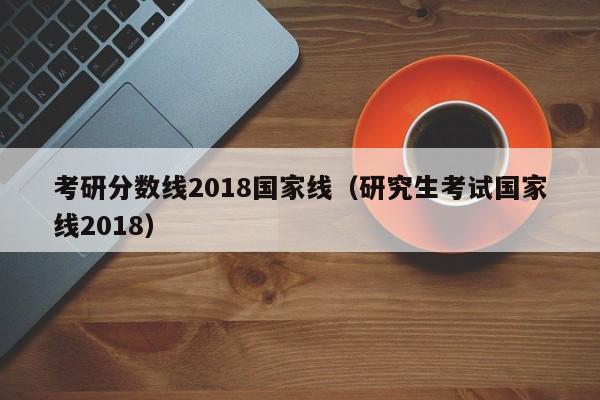 考研分数线2018国家线（研究生考试国家线2018）